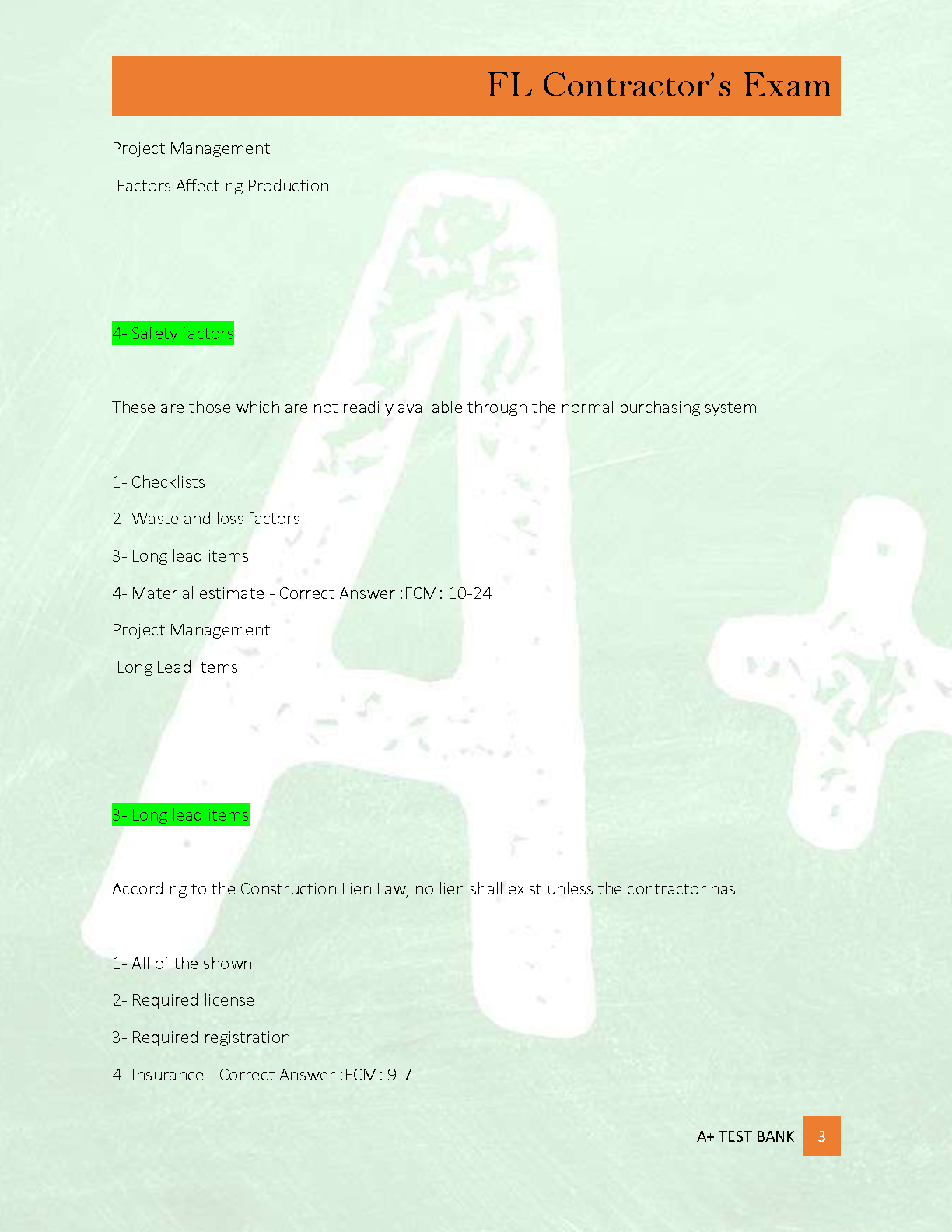 FL Contractor's Exam

Project Management

Factors Affecting Production

4- Safety factors

These are those which are not readily available through the normal purchasing system

1- Checklists

2- Waste and loss factors

3- Long lead items

4- Material estimate - Correct Answer :FCM: 10-24

Project Management

Long Lead Items

3- Long lead items

According to the Construction Lien Law, no lien shall exist unless the contractor has

1- All of the shown

2- Required license

3- Required registration

4- Insurance - Correct Answer :FCM: 9-7

A+ TEST BANK 3